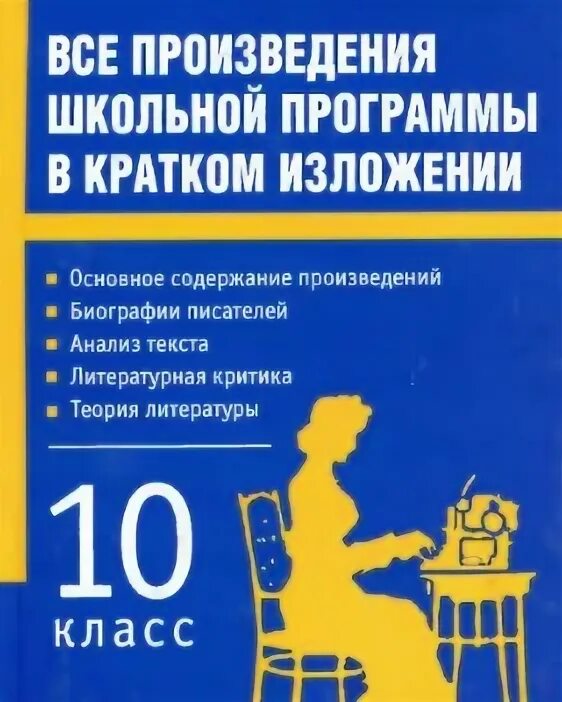 ВСЕ ПРОИЗВЕДЕНИЯ ШКОЛЬНОЙ ПРОГРАММЫ В КРАТКОМ ИЗЛОЖЕНИИ

Основное содержание произведений
Биографии писателей
Анализ текста
Литературная критика
Теория литературы

10
класс